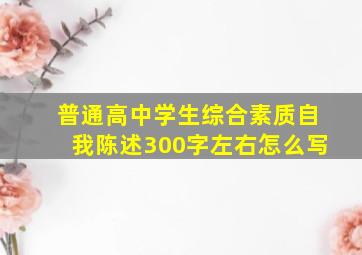 普通高中学生综合素质自我陈述300字左右怎么写